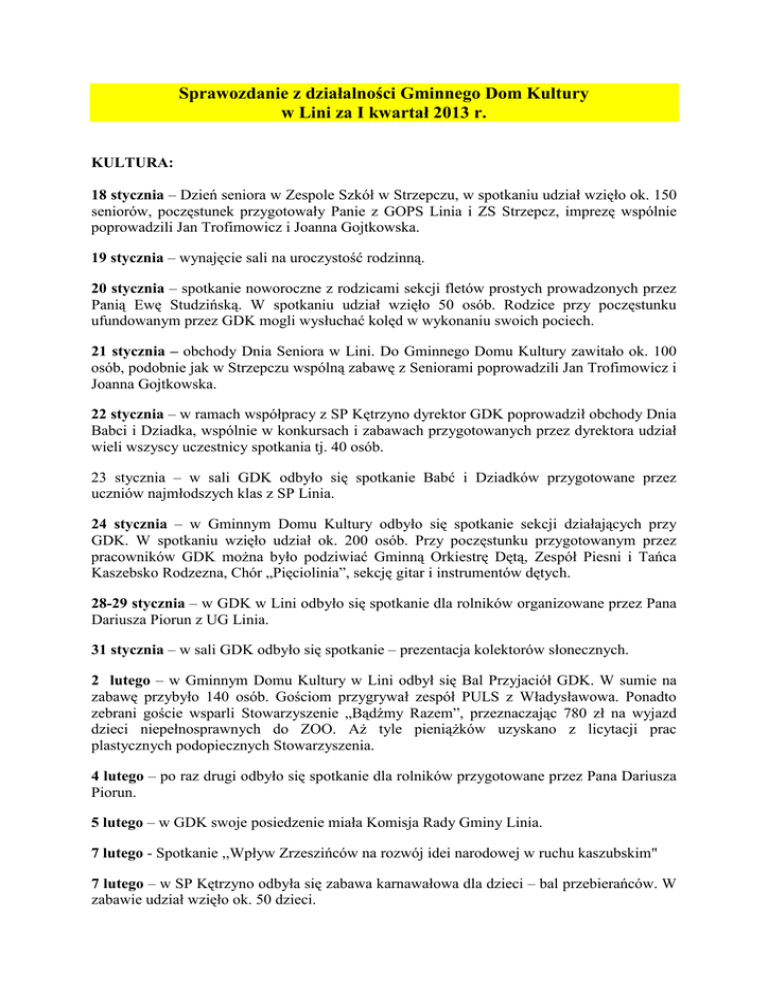 Sprawozdanie z działalności Gminnego Dom Kultury
w Lini za I kwartał 2013 r.

KULTURA:

18 stycznia – Dzień seniora w Zespole Szkół w Strzepczu, w spotkaniu udział wzięło ok. 150 seniorów, poczęstunek przygotowały Panie z GOPS Linia i ZS Strzepcz, imprezę wspólnie poprowadzili Jan Trofimowicz i Joanna Gojtkowska.

19 stycznia – wynajęcie sali na uroczystość rodzinną.

20 stycznia – spotkanie noworoczne z rodzicami sekcji fletów prostych prowadzonych przez Panią Ewę Studzińską. W spotkaniu udział wzięło 50 osób. Rodzice przy poczęstunku ufundowanym przez GDK mogli wysłuchać kolęd w wykonaniu swoich pociech.

21 stycznia – obchody Dnia Seniora w Lini. Do Gminnego Domu Kultury zawitało ok. 100 osób, podobnie jak w Strzepczu wspólną zabawę z Seniorami poprowadzili Jan Trofimowicz i Joanna Gojtkowska.

22 stycznia – w ramach współpracy z SP Kętrzyno dyrektor GDK poprowadził obchody Dnia Babci i Dziadka, wspólnie w konkursach i zabawach przygotowanych przez dyrektora udział wieli wszyscy uczestnicy spotkania tj. 40 osób.

23 stycznia – w sali GDK odbyło się spotkanie Babć i Dziadków przygotowane przez uczniów najmłodszych klas z SP Linia.

24 stycznia – w Gminnym Domu Kultury odbyło się spotkanie sekcji działających przy GDK. W spotkaniu wzięło udział ok. 200 osób. Przy poczęstunku przygotowanym przez pracowników GDK można było podziwiać Gminną Orkiestrę Dętą, Zespół Piesni i Tańca Kaszebsko Rodzezna, Chór „Pięciolinia”, sekcję gitar i instrumentów dętych.

28-29 stycznia – w GDK w Lini odbyło się spotkanie dla rolników organizowane przez Pana Dariusza Piorun z UG Linia.

31 stycznia – w sali GDK odbyło się spotkanie – prezentacja kolektorów słonecznych.

2 lutego – w Gminnym Domu Kultury w Lini odbył się Bal Przyjaciół GDK. W sumie na zabawę przybyło 140 osób. Gościom przygrywał zespół PULS z Władysławowa. Ponadto zebrani goście wsparli Stowarzyszenie „Bądźmy Razem”, przeznaczając 780 zł na wyjazd dzieci niepełnosprawnych do ZOO. Aż tyle pieniążków uzyskano z licytacji prac plastycznych podopiecznych Stowarzyszenia.

4 lutego – po raz drugi odbyło się spotkanie dla rolników przygotowane przez Pana Dariusza Piorun.

5 lutego – w GDK swoje posiedzenie miała Komisja Rady Gminy Linia.

7 lutego - Spotkanie ,,Wpływ Zrzeszińców na rozwój idei narodowej w ruchu kaszubskim"

7 lutego – w SP Kętrzyno odbyła się zabawa karnawałowa dla dzieci – bal przebierańców. W zabawie udział wzięło ok. 50 dzieci.